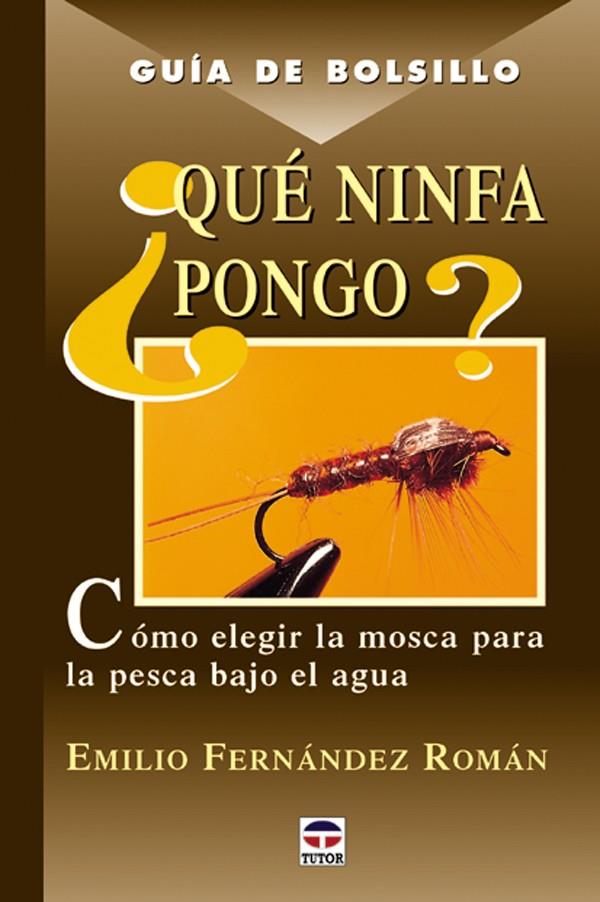 GUÍA DE BOLSILLO

¿QUÉ NINFA PONGO?

Cómo elegir la mosca para la pesca bajo el agua

EMILIO FERNÁNDEZ ROMÁN

TUTOR